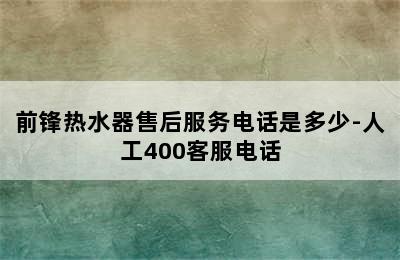 前锋热水器售后服务电话是多少-人工400客服电话